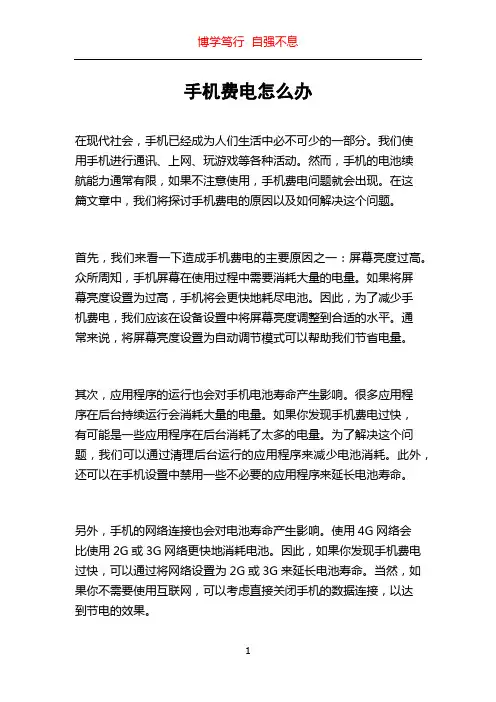 博学笃行 自强不息

手机费电怎么办

在现代社会，手机已经成为人们生活中必不可少的一部分。我们使用手机进行通讯、上网、玩游戏等各种活动。然而，手机的电池续航能力通常有限，如果不注意使用，手机费电问题就会出现。在这篇文章中，我们将探讨手机费电的原因以及如何解决这个问题。

首先，我们来看一下造成手机费电的主要原因之一：屏幕亮度过高。众所周知，手机屏幕在使用过程中需要消耗大量的电量。如果将屏幕亮度设置为过高，手机将会更快地耗尽电池。因此，为了减少手机费电，我们应该在设备设置中将屏幕亮度调整到合适的水平。通常来说，将屏幕亮度设置为自动调节模式可以帮助我们节省电量。

其次，应用程序的运行也会对手机电池寿命产生影响。很多应用程序在后台持续运行会消耗大量的电量。如果你发现手机费电过快，有可能是一些应用程序在后台消耗了太多的电量。为了解决这个问题，我们可以通过清理后台运行的应用程序来减少电池消耗。此外，还可以在手机设置中禁用一些不必要的应用程序来延长电池寿命。

另外，手机的网络连接也会对电池寿命产生影响。使用 4G 网络会比使用 2G 或 3G 网络更快地消耗电池。因此，如果你发现手机费电过快，可以通过将网络设置为 2G 或 3G 来延长电池寿命。当然，如果你不需要使用互联网，可以考虑直接关闭手机的数据连接，以达到节电的效果。

1